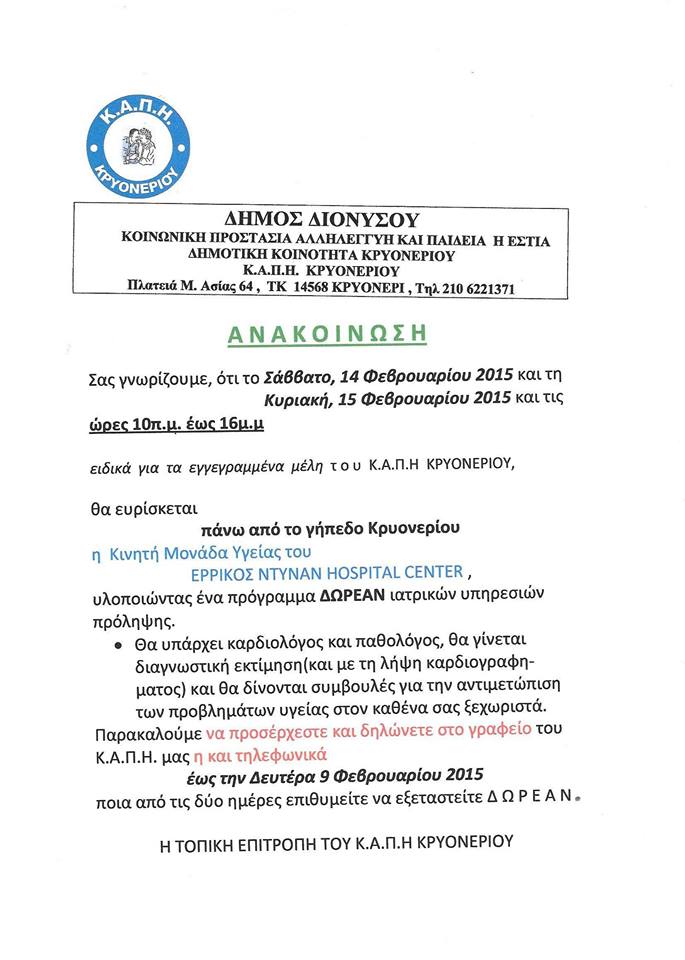 Κ.Α.Π.Η.
ΚΡΥΟΝΕΡΙΟΥ

ΔΗΜΟΣ ΔΙΟΝΥΣΟΥ
ΚΟΙΝΩΝΙΚΗ ΠΡΟΣΤΑΣΙΑ ΑΛΛΗΛΕΓΓΥΗ ΚΑΙ ΠΑΙΔΕΙΑ Η ΕΣΤΙΑ
ΔΗΜΟΤΙΚΗ ΚΟΙΝΟΤΗΤΑ ΚΡΥΟΝΕΡΙΟΥ
Κ.Α.Π.Η. ΚΡΥΟΝΕΡΙΟΥ
Πλατειά Μ. Ασίας 64 , ΤΚ 14568 ΚΡΥΟΝΕΡΙ , Τηλ. 210 6221371

ΑΝΑΚΟΙΝΩΣΗ

Σας γνωρίζουμε, ότι το Σάββατο, 14 Φεβρουαρίου 2015 και τη Κυριακή, 15 Φεβρουαρίου 2015 και τις ώρες 10π.μ. έως 16μ.μ

ειδικά για τα εγγεγραμμένα μέλη του Κ.Α.Π.Η ΚΡΥΟΝΕΡΙΟΥ,

θα ευρίσκεται
πάνω από το γήπεδο Κρυονερίου
η Κινητή Μονάδα Υγείας του
ΕΡΡΙΚΟΣ ΝΤΥΝΑΝ HOSPITAL CENTER ,
υλοποιώντας ένα πρόγραμμα ΔΩΡΕΑΝ ιατρικών υπηρεσιών πρόληψης.

• Θα υπάρχει καρδιολόγος και παθολόγος, θα γίνεται διαγνωστική εκτίμηση(και με τη λήψη καρδιογραφήματος) και θα δίνονται συμβουλές για την αντιμετώπιση των προβλημάτων υγείας στον καθένα σας ξεχωριστά.

Παρακαλούμε να προσέρχεστε και δηλώνετε στο γραφείο του Κ.Α.Π.Η. μας η και τηλεφωνικά
έως την Δευτέρα 9 Φεβρουαρίου 2015
ποια από τις δύο ημέρες επιθυμείτε να εξεταστείτε ΔΩΡΕΑΝ.

Η ΤΟΠΙΚΗ ΕΠΙΤΡΟΠΗ ΤΟΥ Κ.Α.Π.Η ΚΡΥΟΝΕΡΙΟΥ